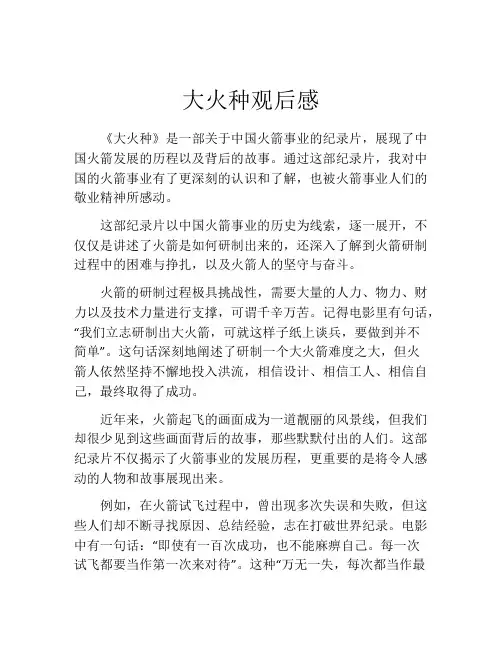 大火种观后感

《大火种》是一部关于中国火箭事业的纪录片，展现了中国火箭发展的历程以及背后的故事。通过这部纪录片，我对中国的火箭事业有了更深刻的认识和了解，也被火箭事业人们的敬业精神所感动。

这部纪录片以中国火箭事业的历史为线索，逐一展开，不仅仅是讲述了火箭是如何研制出来的，还深入了解到火箭研制过程中的困难与挣扎，以及火箭人的坚守与奋斗。

火箭的研制过程极具挑战性，需要大量的人力、物力、财力以及技术力量进行支撑，可谓千辛万苦。记得电影里有句话，“我们立志研制出大火箭，可就这样子纸上谈兵，要做到并不简单”。这句话深刻地阐述了研制一个大火箭难度之大，但火箭人依然坚持不懈地投入洪流，相信设计、相信工人、相信自己，最终取得了成功。

近年来，火箭起飞的画面成为一道靓丽的风景线，但我们却很少见到这些画面背后的故事，那些默默付出的人们。这部纪录片不仅揭示了火箭事业的发展历程，更重要的是将令人感动的人物和故事展现出来。

例如，在火箭试飞过程中，曾出现多次失误和失败，但这些人们却不断寻找原因、总结经验，志在打破世界纪录。电影中有一句话：“即使有一百次成功，也不能麻痹自己。每一次试飞都要当作第一次来对待”。这种“万无一失，每次都当作最